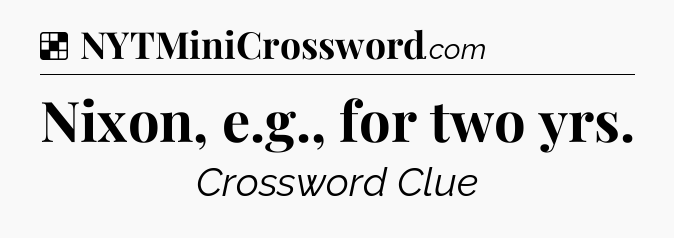 NYTMiniCrossword.com

Nixon, e.g., for two yrs.

Crossword Clue